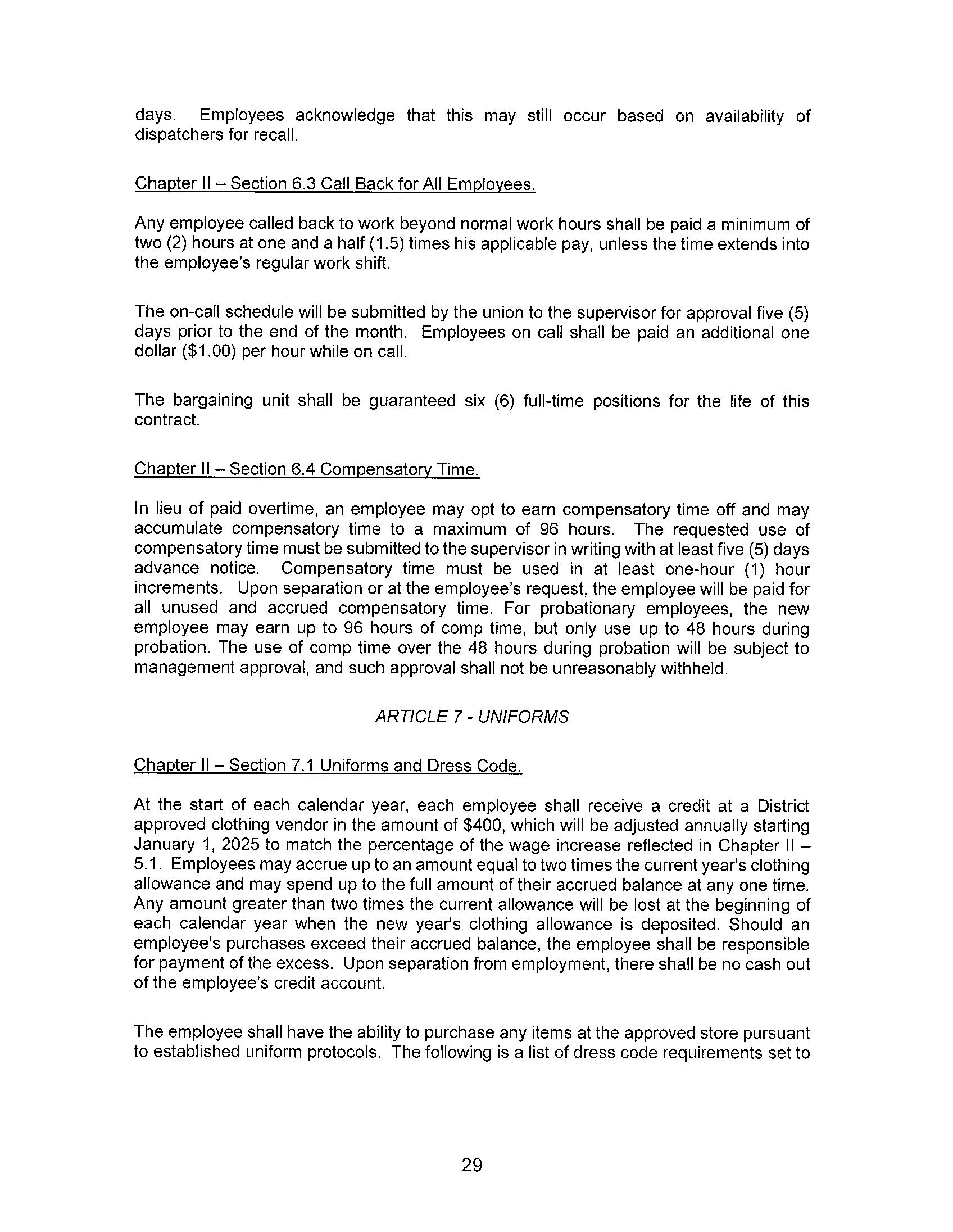 days. Employees acknowledge that this may still occur based on availability of dispatchers for recall.

Chapter II – Section 6.3 Call Back for All Employees.

Any employee called back to work beyond normal work hours shall be paid a minimum of two (2) hours at one and a half (1.5) times his applicable pay, unless the time extends into the employee's regular work shift.

The on-call schedule will be submitted by the union to the supervisor for approval five (5) days prior to the end of the month. Employees on call shall be paid an additional one dollar ($1.00) per hour while on call.

The bargaining unit shall be guaranteed six (6) full-time positions for the life of this contract.

Chapter II – Section 6.4 Compensatory Time.

In lieu of paid overtime, an employee may opt to earn compensatory time off and may accumulate compensatory time to a maximum of 96 hours. The requested use of compensatory time must be submitted to the supervisor in writing with at least five (5) days advance notice. Compensatory time must be used in at least one-hour (1) hour increments. Upon separation or at the employee's request, the employee will be paid for all unused and accrued compensatory time. For probationary employees, the new employee may earn up to 96 hours of comp time, but only use up to 48 hours during probation. The use of comp time over the 48 hours during probation will be subject to management approval, and such approval shall not be unreasonably withheld.

ARTICLE 7 - UNIFORMS

Chapter II – Section 7.1 Uniforms and Dress Code.

At the start of each calendar year, each employee shall receive a credit at a District approved clothing vendor in the amount of $400, which will be adjusted annually starting January 1, 2025 to match the percentage of the wage increase reflected in Chapter II – 5.1. Employees may accrue up to an amount equal to two times the current year's clothing allowance and may spend up to the full amount of their accrued balance at any one time. Any amount greater than two times the current allowance will be lost at the beginning of each calendar year when the new year's clothing allowance is deposited. Should an employee's purchases exceed their accrued balance, the employee shall be responsible for payment of the excess. Upon separation from employment, there shall be no cash out of the employee's credit account.

The employee shall have the ability to purchase any items at the approved store pursuant to established uniform protocols. The following is a list of dress code requirements set to

29